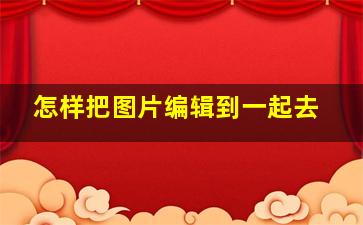 怎样把图片编辑到一起去